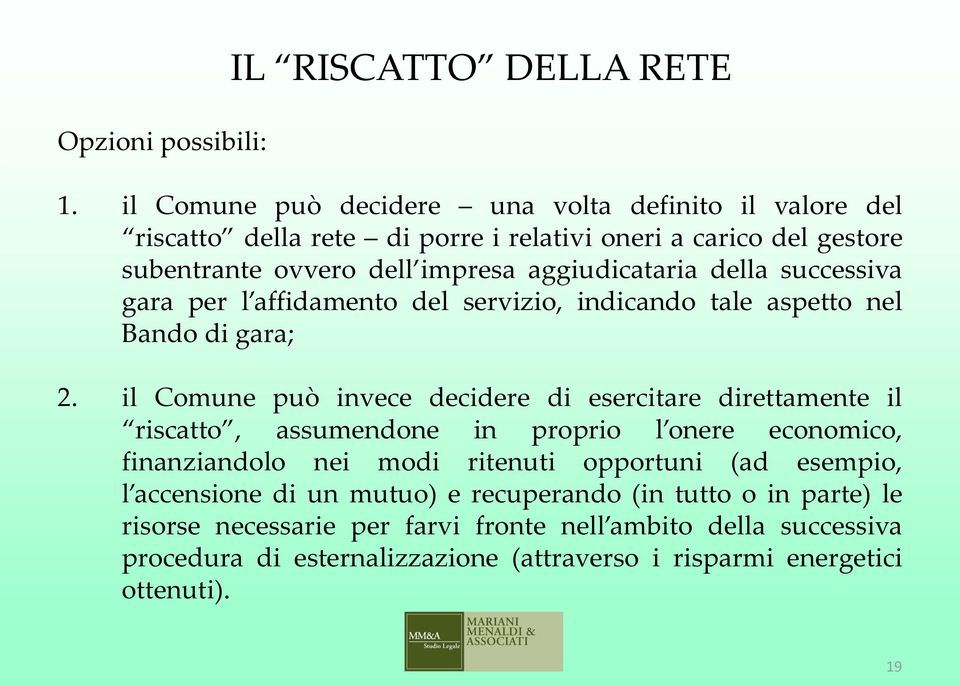 IL “RISCATTO” DELLA RETE

Opzioni possibili:

1. il Comune può decidere – una volta definito il valore del “riscatto” della rete – di porre i relativi oneri a carico del gestore subentrante ovvero dell’impresa aggiudicataria della successiva gara per l’affidamento del servizio, indicando tale aspetto nel Bando di gara;

2. il Comune può invece decidere di esercitare direttamente il “riscatto”, assumendone in proprio l’onere economico, finanziandolo nei modi ritenuti opportuni (ad esempio, l’accensione di un mutuo) e recuperando (in tutto o in parte) le risorse necessarie per farvi fronte nell’ambito della successiva procedura di esternalizzazione (attraverso i risparmi energetici ottenuti).

MM&A
Studio Legale
MARIANI
MENALDI &
ASSOCIATI

19